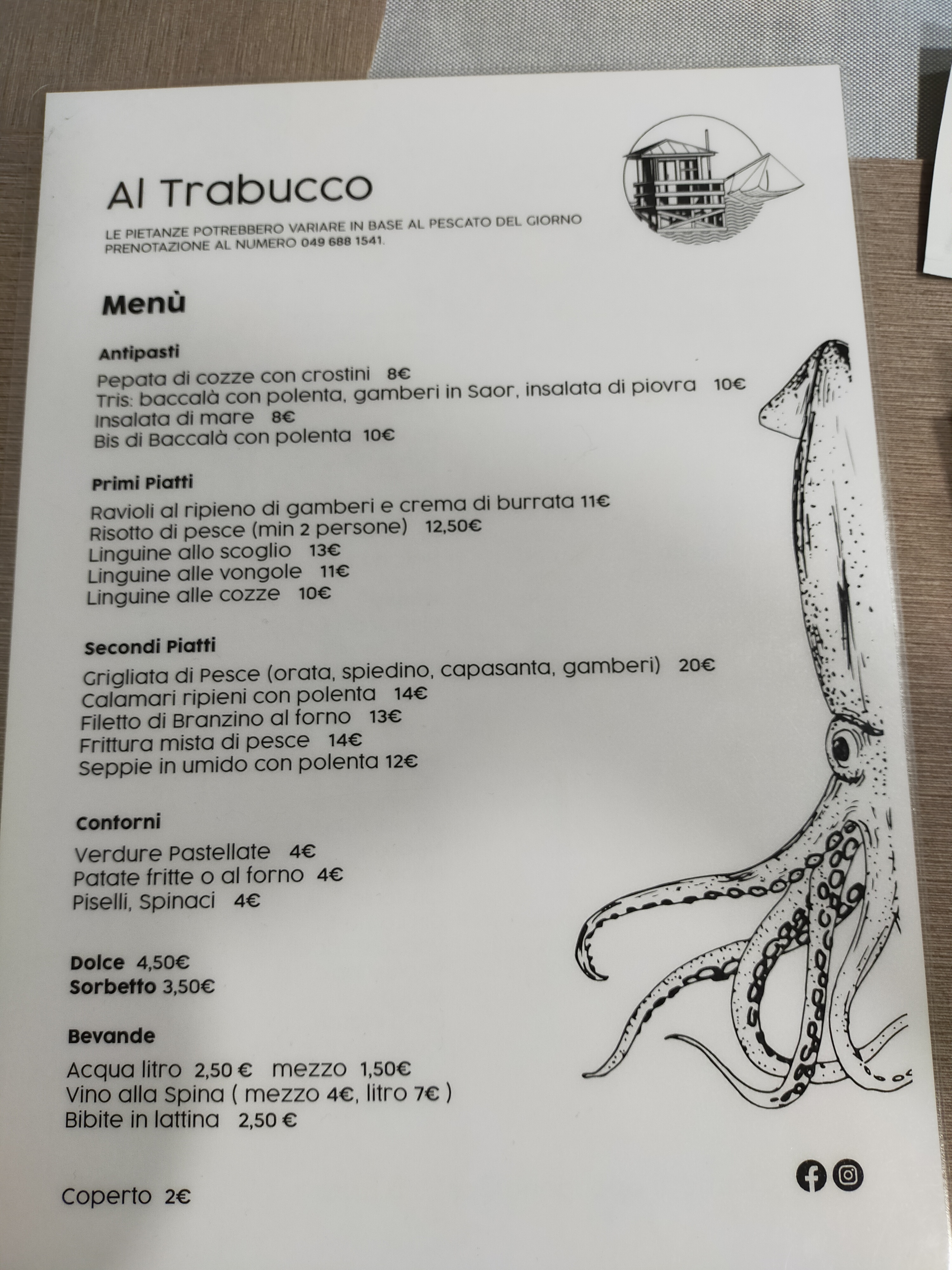 Al Trabucco

LE PIETANZE POTREBBERO VARIARE IN BASE AL PESCATO DEL GIORNO
PRENOTAZIONE AL NUMERO 049 688 1541.

Menù

Antipasti
Pepata di cozze con crostini 8€
Tris: baccalà con polenta, gamberi in Saor, insalata di piovra 10€
Insalata di mare 8€
Bis di Baccalà con polenta 10€

Primi Piatti
Ravioli al ripieno di gamberi e crema di burrata 11€
Risotto di pesce (min 2 persone) 12,50€
Linguine allo scoglio 13€
Linguine alle vongole 11€
Linguine alle cozze 10€

Secondi Piatti
Grigliata di Pesce (orata, spiedino, capasanta, gamberi) 20€
Calamari ripieni con polenta 14€
Filetto di Branzino al forno 13€
Frittura mista di pesce 14€
Seppie in umido con polenta 12€

Contorni
Verdure Pastellate 4€
Patate fritte o al forno 4€
Piselli, Spinaci 4€

Dolce 4,50€
Sorbetto 3,50€

Bevande
Acqua litro 2,50 € mezzo 1,50€
Vino alla Spina ( mezzo 4€, litro 7€ )
Bibite in lattina 2,50 €

Coperto 2€